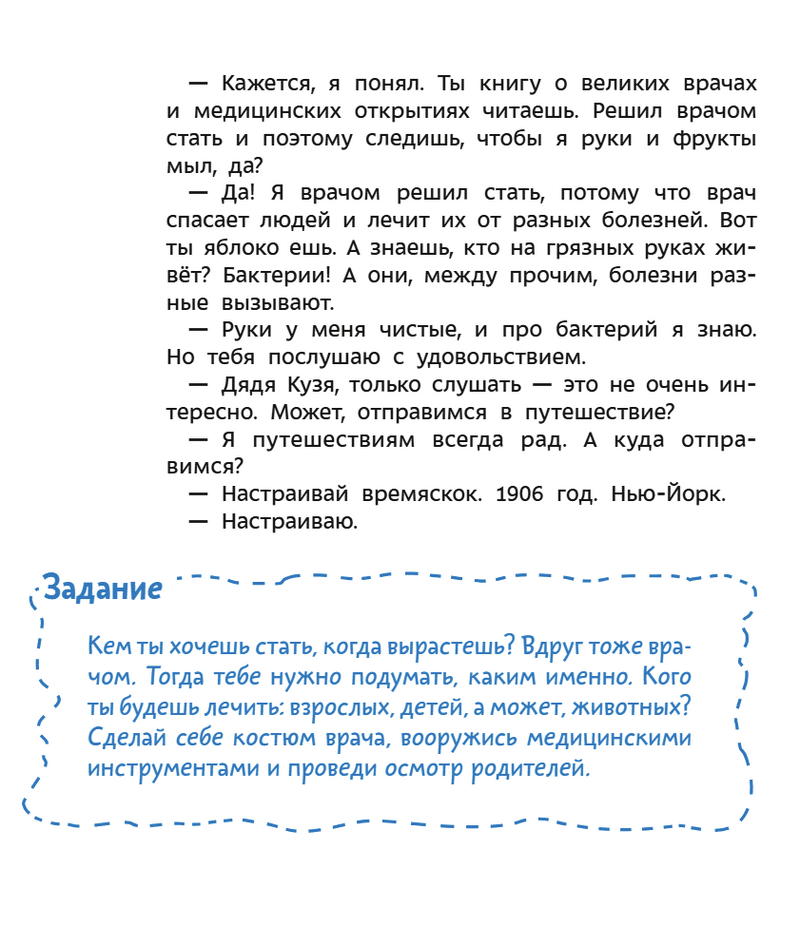 — Кажется, я понял. Ты книгу о великих врачах и медицинских открытиях читаешь. Решил врачом стать и поэтому следишь, чтобы я руки и фрукты мыл, да?

— Да! Я врачом решил стать, потому что врач спасает людей и лечит их от разных болезней. Вот ты яблоко ешь. А знаешь, кто на грязных руках живёт? Бактерии! А они, между прочим, болезни разные вызывают.

— Руки у меня чистые, и про бактерий я знаю. Но тебя послушаю с удовольствием.

— Дядя Кузя, только слушать — это не очень интересно. Может, отправимся в путешествие?

— Я путешествиям всегда рад. А куда отправимся?

— Настраивай времяскок. 1906 год. Нью-Йорк.

— Настраиваю.

Задание

Кем ты хочешь стать, когда вырастешь? Вдруг тоже врачом. Тогда тебе нужно подумать, каким именно. Кого ты будешь лечить: взрослых, детей, а может, животных? Сделай себе костюм врача, вооружись медицинскими инструментами и проведи осмотр родителей.